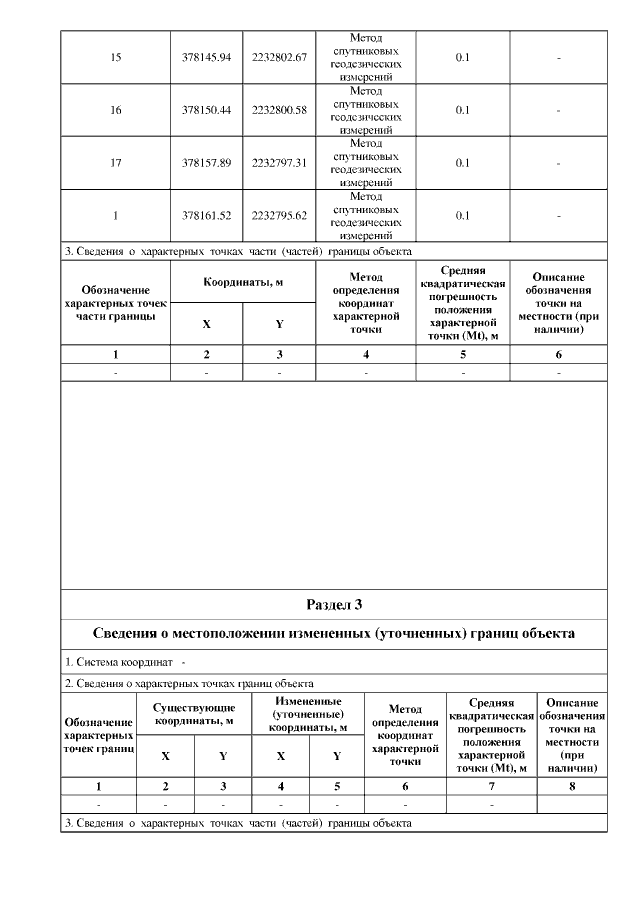 | 15 | 378145.94 | 2232802.67 | Метод спутниковых геодезических измерений | 0.1 | - |
|---|---|---|---|---|---|
| 16 | 378150.44 | 2232800.58 | Метод спутниковых геодезических измерений | 0.1 | - |
| 17 | 378157.89 | 2232797.31 | Метод спутниковых геодезических измерений | 0.1 | - |
| 1 | 378161.52 | 2232795.62 | Метод спутниковых геодезических измерений | 0.1 | - |

3. Сведения о характерных точках части (частей) границы объекта

| Обозначение характерных точек части границы | Координаты, м X | Координаты, м Y | Метод определения координат характерной точки | Средняя квадратическая погрешность положения характерной точки (Mt), м | Описание обозначения точки на местности (при наличии) |
|---|---|---|---|---|---|
| 1 | 2 | 3 | 4 | 5 | 6 |
| - | - | - | - | - | - |

Раздел 3

Сведения о местоположении измененных (уточненных) границ объекта

1. Система координат -

2. Сведения о характерных точках границ объекта

| Обозначение характерных точек границ | Существующие координаты, м X | Существующие координаты, м Y | Измененные (уточненные) координаты, м X | Измененные (уточненные) координаты, м Y | Метод определения координат характерной точки | Средняя квадратическая погрешность положения характерной точки (Mt), м | Описание обозначения точки на местности (при наличии) |
|---|---|---|---|---|---|---|---|
| 1 | 2 | 3 | 4 | 5 | 6 | 7 | 8 |
| - | - | - | - | - | - | - | |

3. Сведения о характерных точках части (частей) границы объекта